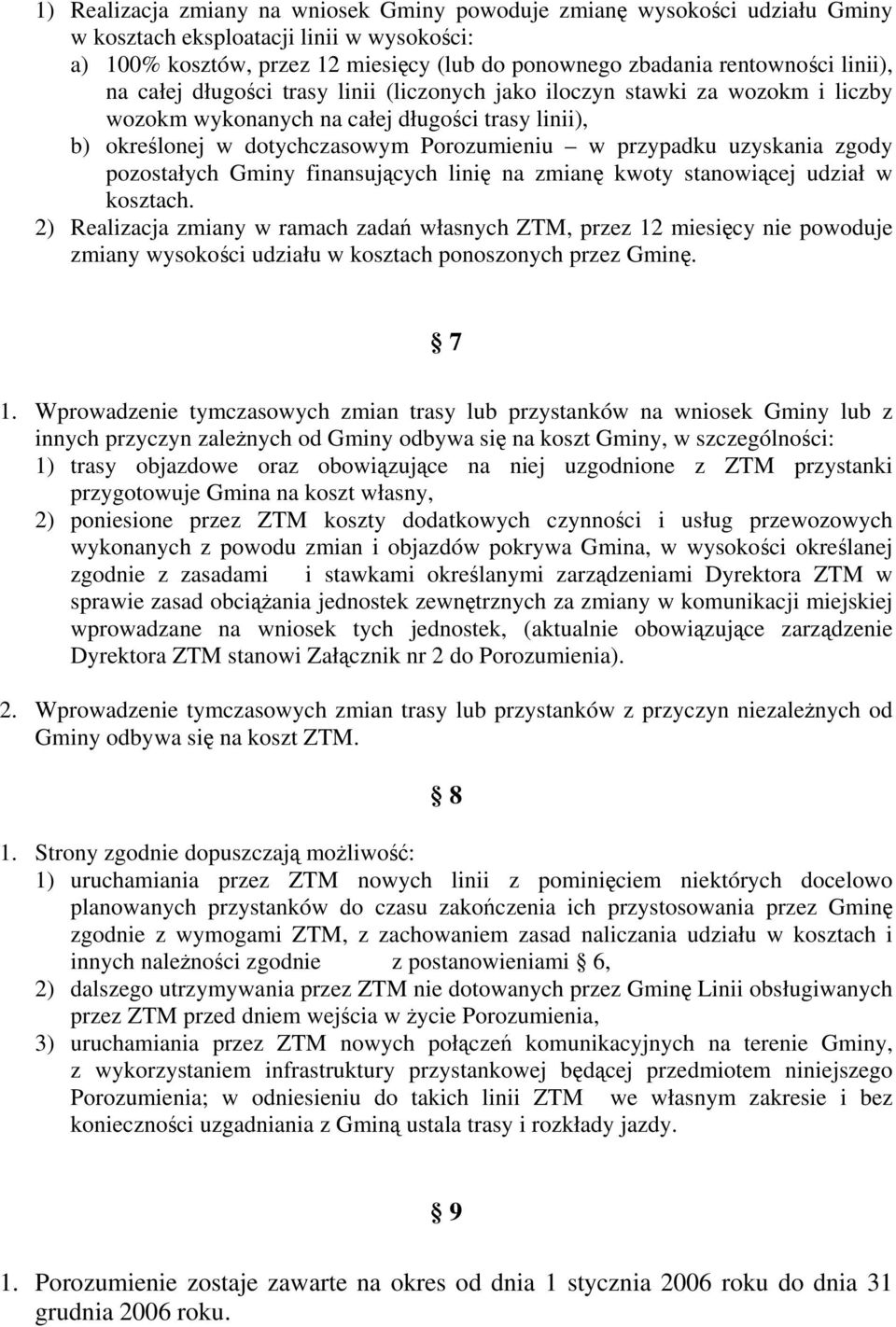 1) Realizacja zmiany na wniosek Gminy powoduje zmianę wysokości udziału Gminy w kosztach eksploatacji linii w wysokości:
a) 100% kosztów, przez 12 miesięcy (lub do ponownego zbadania rentowności linii), na całej długości trasy linii (liczonych jako iloczyn stawki za wozokm i liczby wozokm wykonanych na całej długości trasy linii),
b) określonej w dotychczasowym Porozumieniu – w przypadku uzyskania zgody pozostałych Gminy finansujących linię na zmianę kwoty stanowiącej udział w kosztach.
2) Realizacja zmiany w ramach zadań własnych ZTM, przez 12 miesięcy nie powoduje zmiany wysokości udziału w kosztach ponoszonych przez Gminę.

§ 7

1. Wprowadzenie tymczasowych zmian trasy lub przystanków na wniosek Gminy lub z innych przyczyn zależnych od Gminy odbywa się na koszt Gminy, w szczególności:
1) trasy objazdowe oraz obowiązujące na niej uzgodnione z ZTM przystanki przygotowuje Gmina na koszt własny,
2) poniesione przez ZTM koszty dodatkowych czynności i usług przewozowych wykonanych z powodu zmian i objazdów pokrywa Gmina, w wysokości określanej zgodnie z zasadami i stawkami określanymi zarządzeniami Dyrektora ZTM w sprawie zasad obciążania jednostek zewnętrznych za zmiany w komunikacji miejskiej wprowadzane na wniosek tych jednostek, (aktualnie obowiązujące zarządzenie Dyrektora ZTM stanowi Załącznik nr 2 do Porozumienia).

2. Wprowadzenie tymczasowych zmian trasy lub przystanków z przyczyn niezależnych od Gminy odbywa się na koszt ZTM.

§ 8

1. Strony zgodnie dopuszczają możliwość:
1) uruchamiania przez ZTM nowych linii z pominięciem niektórych docelowo planowanych przystanków do czasu zakończenia ich przystosowania przez Gminę zgodnie z wymogami ZTM, z zachowaniem zasad naliczania udziału w kosztach i innych należności zgodnie z postanowieniami § 6,
2) dalszego utrzymywania przez ZTM nie dotowanych przez Gminę Linii obsługiwanych przez ZTM przed dniem wejścia w życie Porozumienia,
3) uruchamiania przez ZTM nowych połączeń komunikacyjnych na terenie Gminy, z wykorzystaniem infrastruktury przystankowej będącej przedmiotem niniejszego Porozumienia; w odniesieniu do takich linii ZTM we własnym zakresie i bez konieczności uzgadniania z Gminą ustala trasy i rozkłady jazdy.

§ 9

1. Porozumienie zostaje zawarte na okres od dnia 1 stycznia 2006 roku do dnia 31 grudnia 2006 roku.